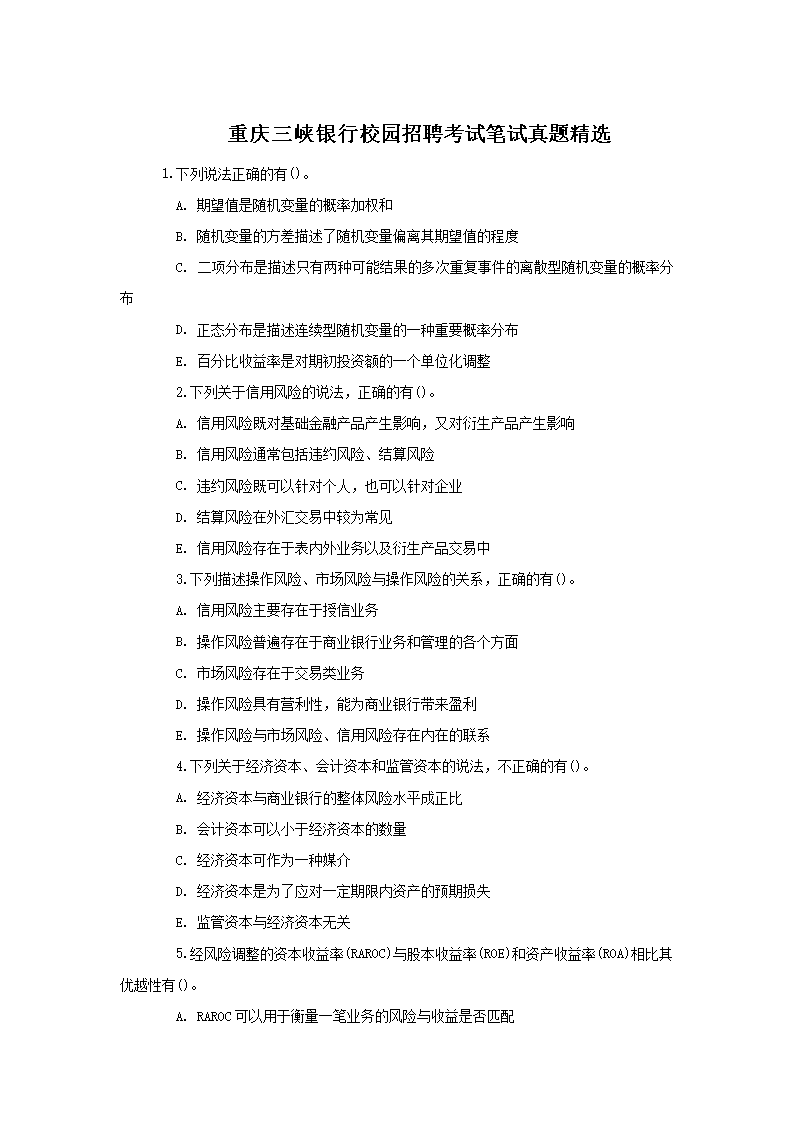 重庆三峡银行校园招聘考试笔试真题精选

1.下列说法正确的有()。

A. 期望值是随机变量的概率加权和

B. 随机变量的方差描述了随机变量偏离其期望值的程度

C. 二项分布是描述只有两种可能结果的多次重复事件的离散型随机变量的概率分布

D. 正态分布是描述连续型随机变量的一种重要概率分布

E. 百分比收益率是对期初投资额的一个单位化调整

2.下列关于信用风险的说法，正确的有()。

A. 信用风险既对基础金融产品产生影响，又对衍生产品产生影响

B. 信用风险通常包括违约风险、结算风险

C. 违约风险既可以针对个人，也可以针对企业

D. 结算风险在外汇交易中较为常见

E. 信用风险存在于表内外业务以及衍生产品交易中

3.下列描述操作风险、市场风险与操作风险的关系，正确的有()。

A. 信用风险主要存在于授信业务

B. 操作风险普遍存在于商业银行业务和管理的各个方面

C. 市场风险存在于交易类业务

D. 操作风险具有营利性，能为商业银行带来盈利

E. 操作风险与市场风险、信用风险存在内在的联系

4.下列关于经济资本、会计资本和监管资本的说法，不正确的有()。

A. 经济资本与商业银行的整体风险水平成正比

B. 会计资本可以小于经济资本的数量

C. 经济资本可作为一种媒介

D. 经济资本是为了应对一定期限内资产的预期损失

E. 监管资本与经济资本无关

5.经风险调整的资本收益率(RAROC)与股本收益率(ROE)和资产收益率(ROA)相比其优越性有()。

A. RAROC可以用于衡量一笔业务的风险与收益是否匹配